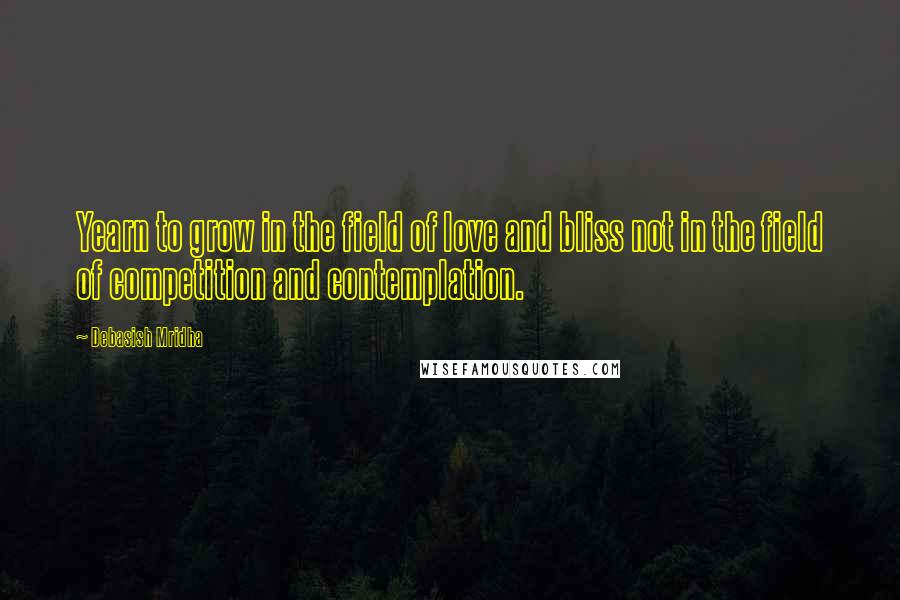 Yearn to grow in the field of love and bliss not in the field of competition and contemplation.

~ Debasish Mridha

WISEFAMOUSQUOTES.COM